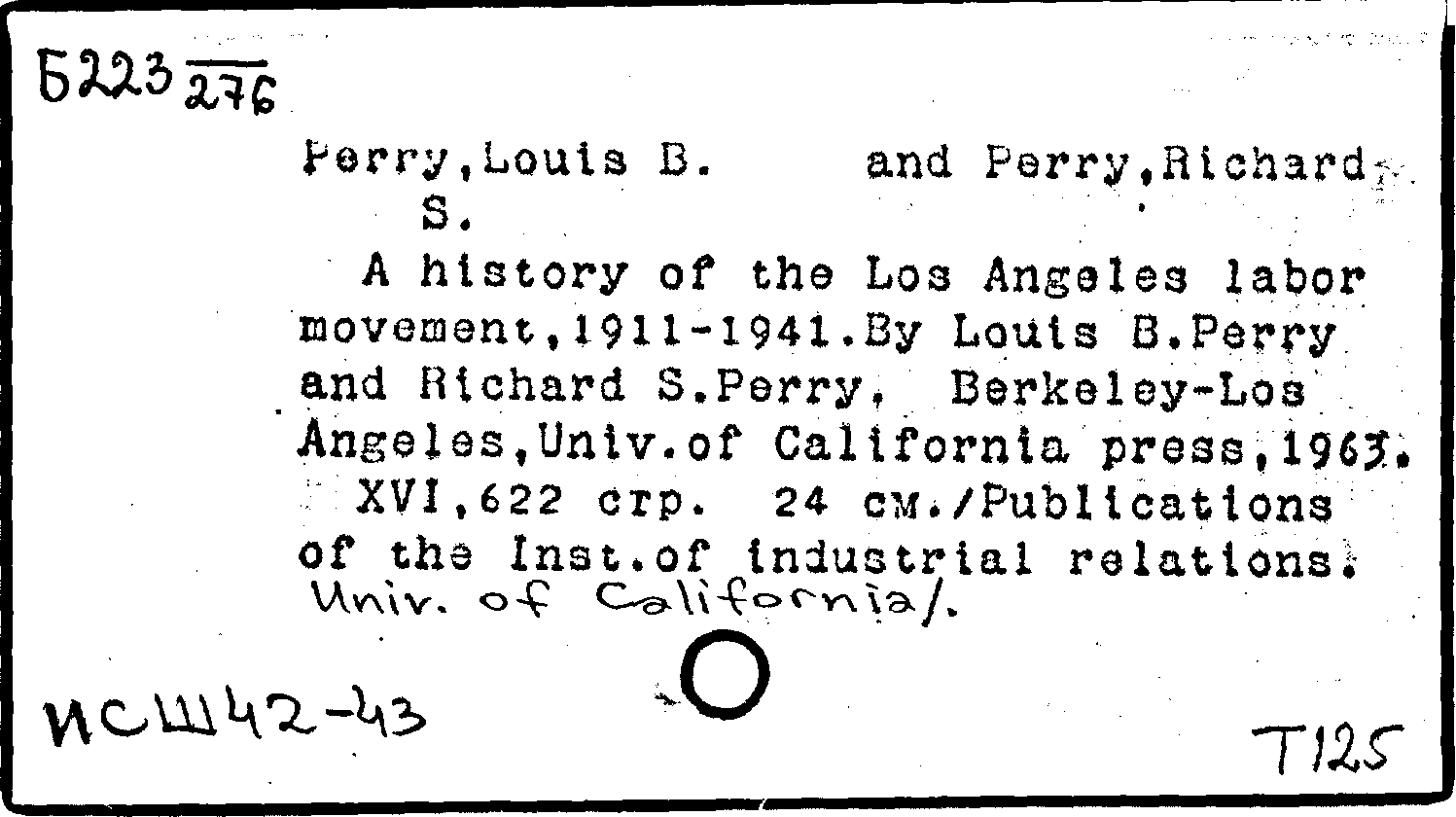 Б223 $\overline{276}$

Perry,Louis B. and Perry,Richard S.

A history of the Los Angeles labor movement,1911-1941.By Louis B.Perry and Richard S.Perry. Berkeley-Los Angeles,Univ.of California press,1963. XVI,622 стр. 24 см./Publications of the Inst.of industrial relations. Univ. of California/.

ИСШ42-43

T125